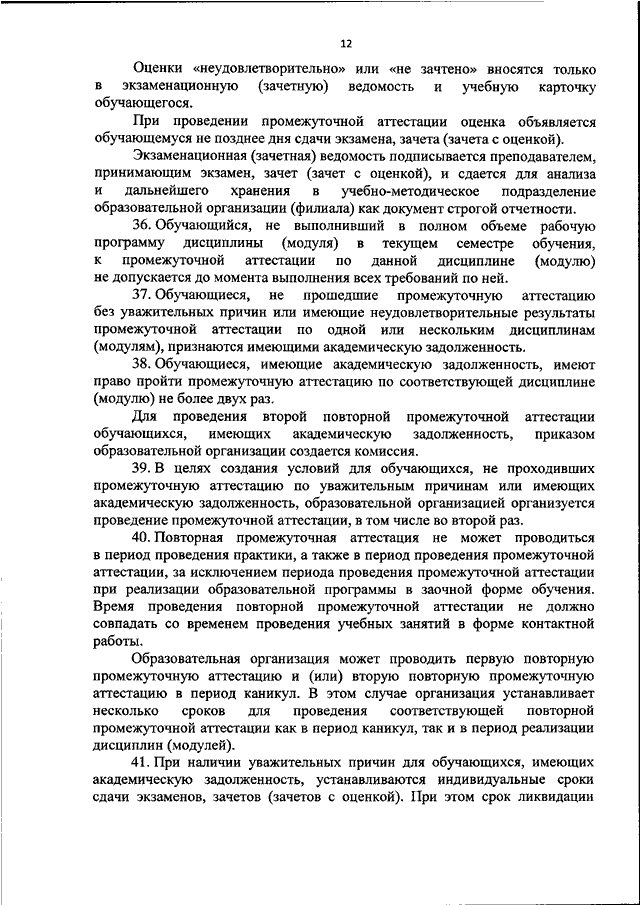 12

Оценки «неудовлетворительно» или «не зачтено» вносятся только в экзаменационную (зачетную) ведомость и учебную карточку обучающегося.

При проведении промежуточной аттестации оценка объявляется обучающемуся не позднее дня сдачи экзамена, зачета (зачета с оценкой).

Экзаменационная (зачетная) ведомость подписывается преподавателем, принимающим экзамен, зачет (зачет с оценкой), и сдается для анализа и дальнейшего хранения в учебно-методическое подразделение образовательной организации (филиала) как документ строгой отчетности.

36. Обучающийся, не выполнивший в полном объеме рабочую программу дисциплины (модуля) в текущем семестре обучения, к промежуточной аттестации по данной дисциплине (модулю) не допускается до момента выполнения всех требований по ней.

37. Обучающиеся, не прошедшие промежуточную аттестацию без уважительных причин или имеющие неудовлетворительные результаты промежуточной аттестации по одной или нескольким дисциплинам (модулям), признаются имеющими академическую задолженность.

38. Обучающиеся, имеющие академическую задолженность, имеют право пройти промежуточную аттестацию по соответствующей дисциплине (модулю) не более двух раз.

Для проведения второй повторной промежуточной аттестации обучающихся, имеющих академическую задолженность, приказом образовательной организации создается комиссия.

39. В целях создания условий для обучающихся, не проходивших промежуточную аттестацию по уважительным причинам или имеющих академическую задолженность, образовательной организацией организуется проведение промежуточной аттестации, в том числе во второй раз.

40. Повторная промежуточная аттестация не может проводиться в период проведения практики, а также в период проведения промежуточной аттестации, за исключением периода проведения промежуточной аттестации при реализации образовательной программы в заочной форме обучения. Время проведения повторной промежуточной аттестации не должно совпадать со временем проведения учебных занятий в форме контактной работы.

Образовательная организация может проводить первую повторную промежуточную аттестацию и (или) вторую повторную промежуточную аттестацию в период каникул. В этом случае организация устанавливает несколько сроков для проведения соответствующей повторной промежуточной аттестации как в период каникул, так и в период реализации дисциплин (модулей).

41. При наличии уважительных причин для обучающихся, имеющих академическую задолженность, устанавливаются индивидуальные сроки сдачи экзаменов, зачетов (зачетов с оценкой). При этом срок ликвидации